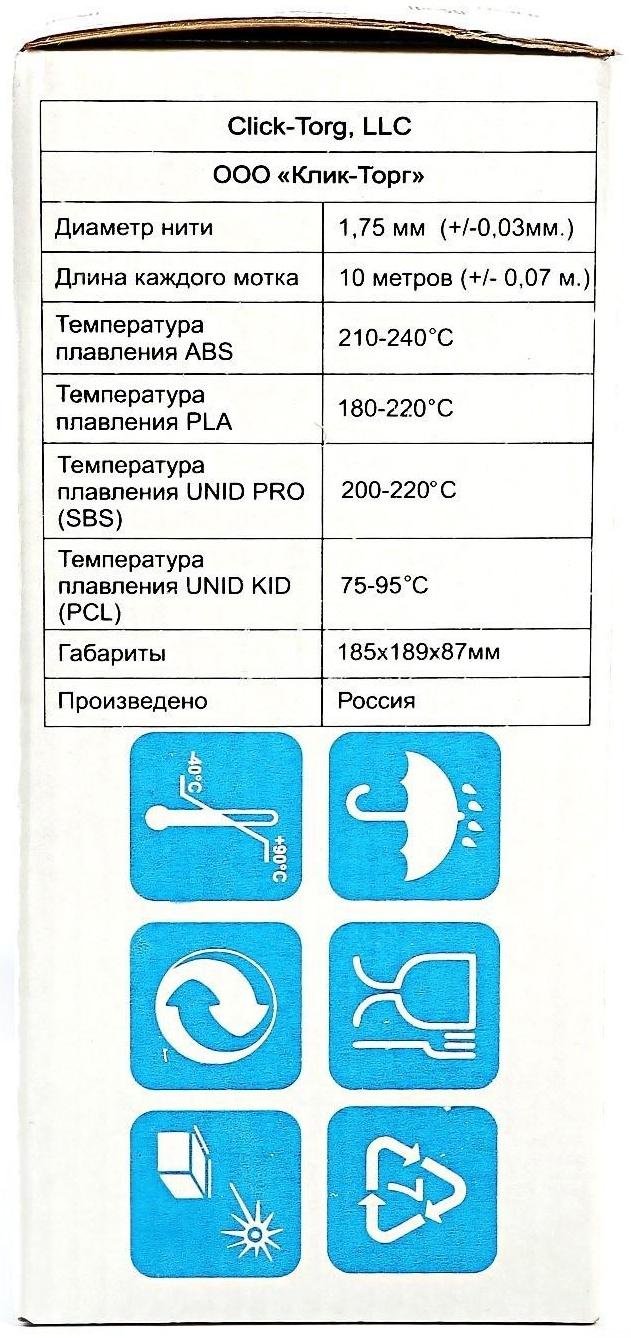 | Click-Torg, LLC | |
|---|---|
| ООО «Клик-Торг» | |
| Диаметр нити | 1,75 мм (+/-0,03мм.) |
| Длина каждого мотка | 10 метров (+/- 0,07 м.) |
| Температура плавления ABS | 210-240°C |
| Температура плавления PLA | 180-220°C |
| Температура плавления UNID PRO (SBS) | 200-220°C |
| Температура плавления UNID KID (PCL) | 75-95°C |
| Габариты | 185x189x87мм |
| Произведено | Россия |

-40°C
+90°C

7